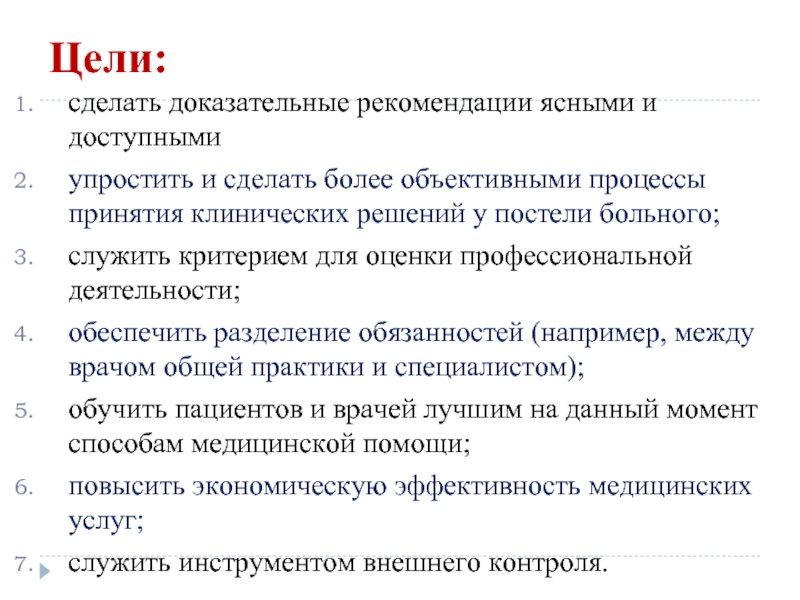 Цели:

1. сделать доказательные рекомендации ясными и доступными
2. упростить и сделать более объективными процессы принятия клинических решений у постели больного;
3. служить критерием для оценки профессиональной деятельности;
4. обеспечить разделение обязанностей (например, между врачом общей практики и специалистом);
5. обучить пациентов и врачей лучшим на данный момент способам медицинской помощи;
6. повысить экономическую эффективность медицинских услуг;
7. служить инструментом внешнего контроля.